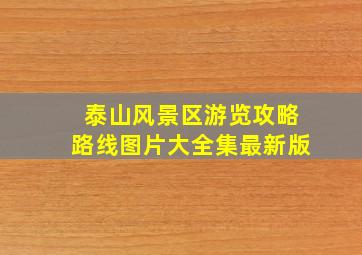 泰山风景区游览攻略
路线图片大全集最新版